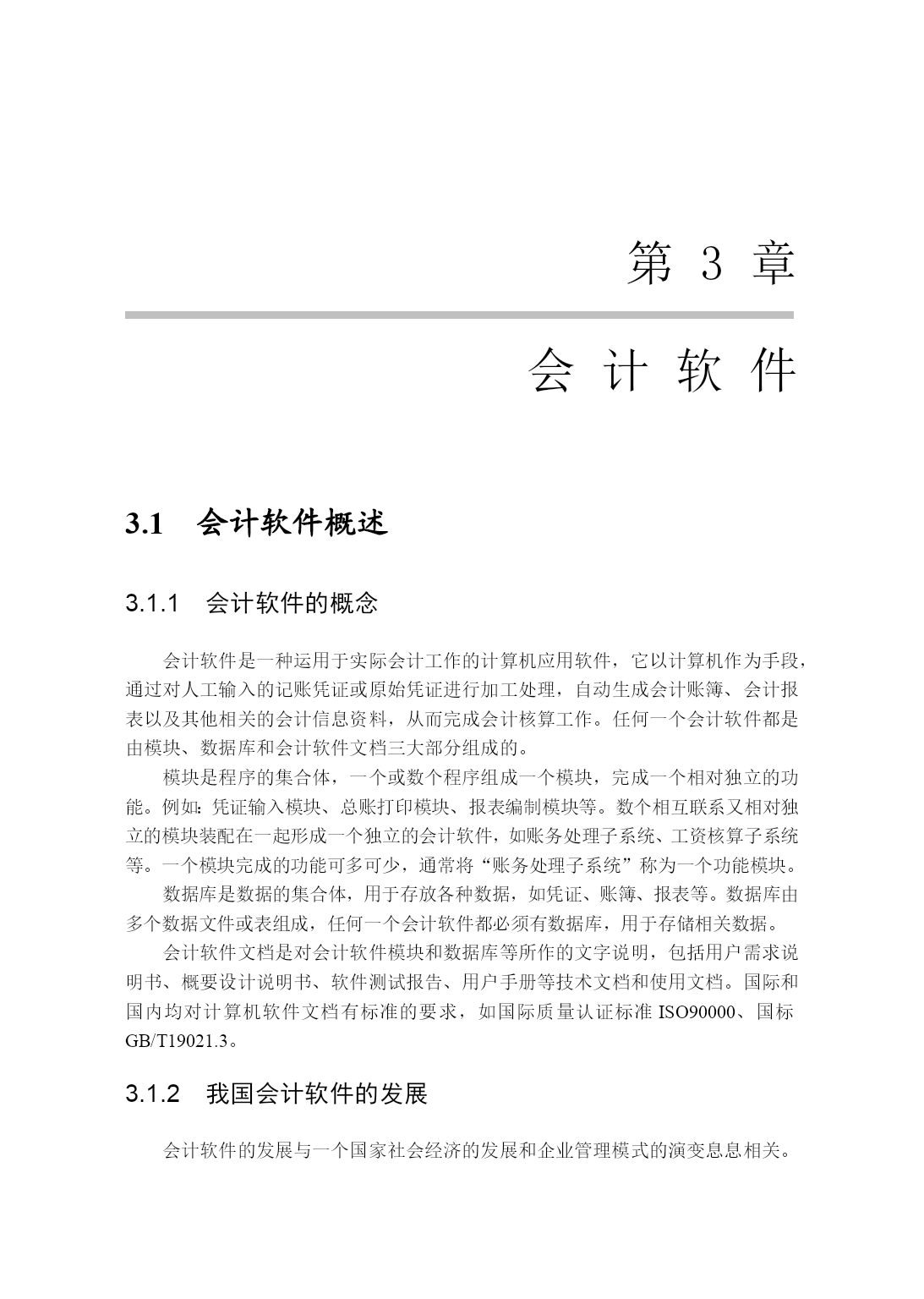 第 3 章

会 计 软 件

3.1 会计软件概述

3.1.1 会计软件的概念

会计软件是一种运用于实际会计工作的计算机应用软件，它以计算机作为手段，通过对人工输入的记账凭证或原始凭证进行加工处理，自动生成会计账簿、会计报表以及其他相关的会计信息资料，从而完成会计核算工作。任何一个会计软件都是由模块、数据库和会计软件文档三大部分组成的。

模块是程序的集合体，一个或数个程序组成一个模块，完成一个相对独立的功能。例如：凭证输入模块、总账打印模块、报表编制模块等。数个相互联系又相对独立的模块装配在一起形成一个独立的会计软件，如账务处理子系统、工资核算子系统等。一个模块完成的功能可多可少，通常将“账务处理子系统”称为一个功能模块。

数据库是数据的集合体，用于存放各种数据，如凭证、账簿、报表等。数据库由多个数据文件或表组成，任何一个会计软件都必须有数据库，用于存储相关数据。

会计软件文档是对会计软件模块和数据库等所作的文字说明，包括用户需求说明书、概要设计说明书、软件测试报告、用户手册等技术文档和使用文档。国际和国内均对计算机软件文档有标准的要求，如国际质量认证标准 ISO90000、国标 GB/T19021.3。

3.1.2 我国会计软件的发展

会计软件的发展与一个国家社会经济的发展和企业管理模式的演变息息相关。